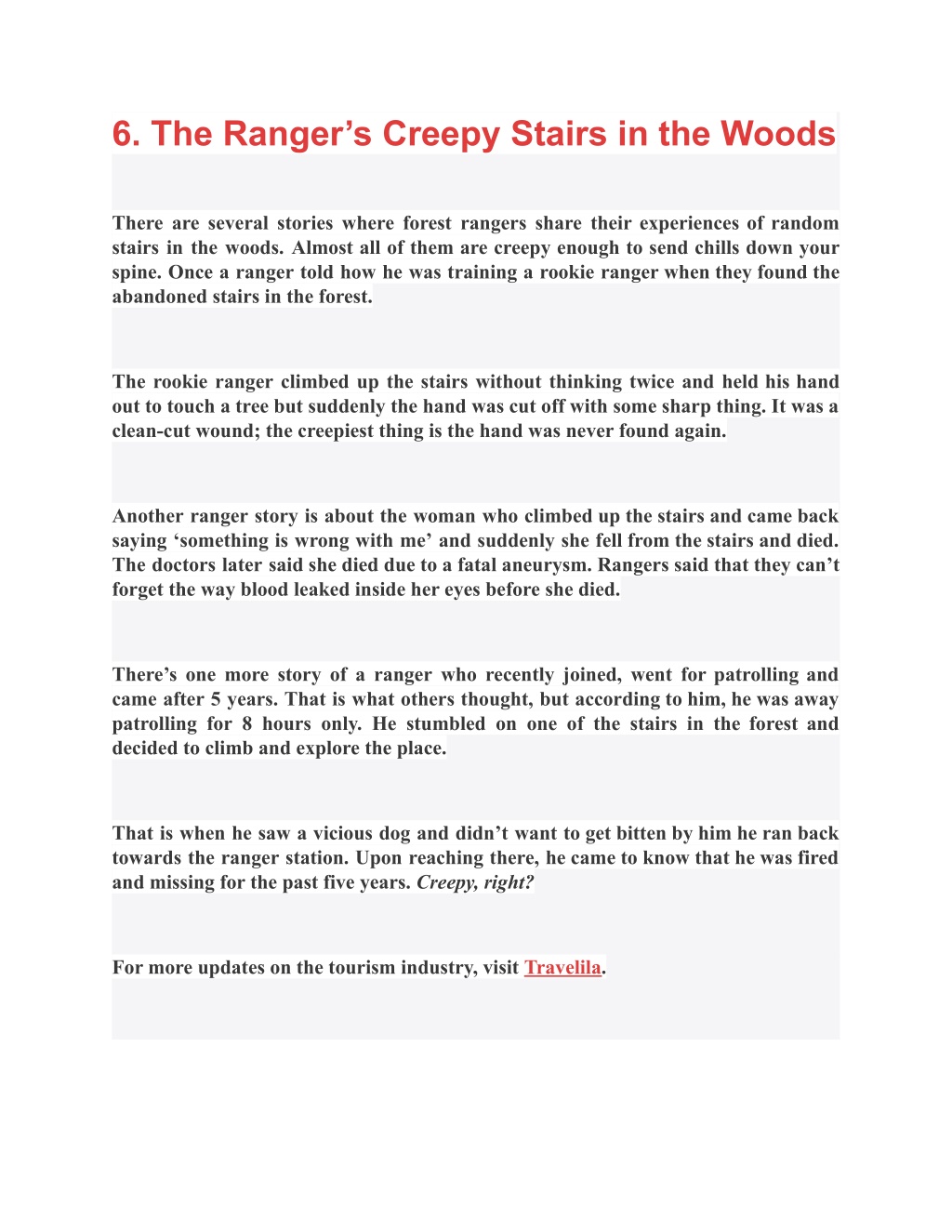 6. The Ranger’s Creepy Stairs in the Woods

There are several stories where forest rangers share their experiences of random stairs in the woods. Almost all of them are creepy enough to send chills down your spine. Once a ranger told how he was training a rookie ranger when they found the abandoned stairs in the forest.

The rookie ranger climbed up the stairs without thinking twice and held his hand out to touch a tree but suddenly the hand was cut off with some sharp thing. It was a clean-cut wound; the creepiest thing is the hand was never found again.

Another ranger story is about the woman who climbed up the stairs and came back saying ‘something is wrong with me’ and suddenly she fell from the stairs and died. The doctors later said she died due to a fatal aneurysm. Rangers said that they can’t forget the way blood leaked inside her eyes before she died.

There’s one more story of a ranger who recently joined, went for patrolling and came after 5 years. That is what others thought, but according to him, he was away patrolling for 8 hours only. He stumbled on one of the stairs in the forest and decided to climb and explore the place.

That is when he saw a vicious dog and didn’t want to get bitten by him he ran back towards the ranger station. Upon reaching there, he came to know that he was fired and missing for the past five years. Creepy, right?

For more updates on the tourism industry, visit Travelila.